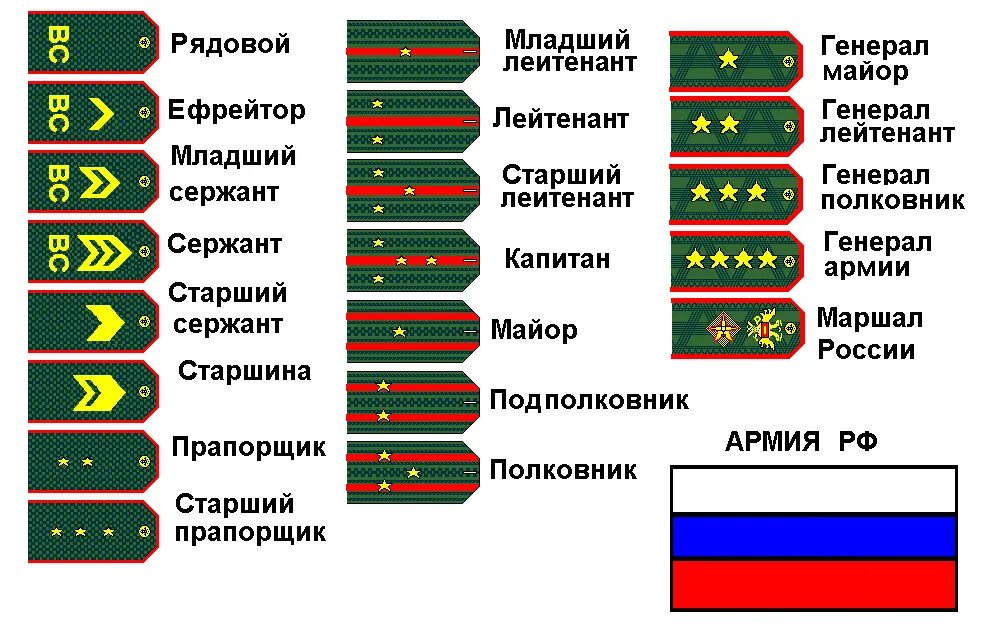 ВС Рядовой

ВС Ефрейтор

ВС Младший сержант

ВС Сержант

Старший сержант

Старшина

Прапорщик

Старший прапорщик

Младший лейтенант

Лейтенант

Старший лейтенант

Капитан

Майор

Подполковник

Полковник

Генерал майор

Генерал лейтенант

Генерал полковник

Генерал армии

Маршал России

АРМИЯ РФ